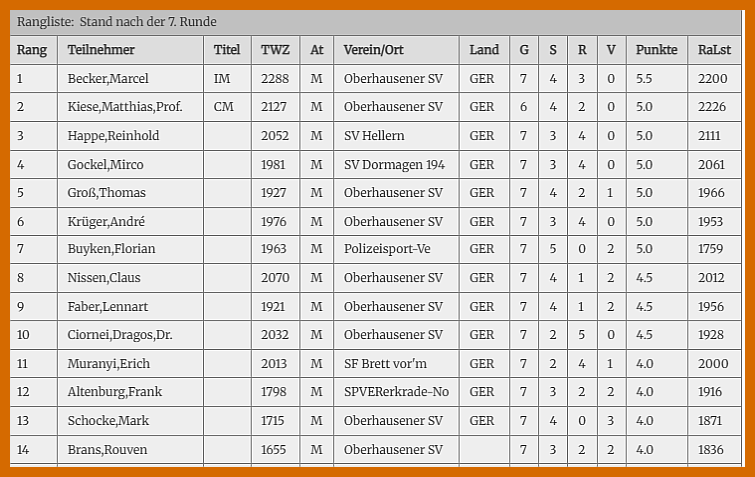 Rangliste: Stand nach der 7. Runde

| Rang | Teilnehmer | Titel | TWZ | At | Verein/Ort | Land | G | S | R | V | Punkte | RaLst |
|---|---|---|---|---|---|---|---|---|---|---|---|---|
| 1 | Becker,Marcel | IM | 2288 | M | Oberhausener SV | GER | 7 | 4 | 3 | 0 | 5.5 | 2200 |
| 2 | Kiese,Matthias,Prof. | CM | 2127 | M | Oberhausener SV | GER | 6 | 4 | 2 | 0 | 5.0 | 2226 |
| 3 | Happe,Reinhold | | 2052 | M | SV Hellern | GER | 7 | 3 | 4 | 0 | 5.0 | 2111 |
| 4 | Gockel,Mirco | | 1981 | M | SV Dormagen 194 | GER | 7 | 3 | 4 | 0 | 5.0 | 2061 |
| 5 | Groß,Thomas | | 1927 | M | Oberhausener SV | GER | 7 | 4 | 2 | 1 | 5.0 | 1966 |
| 6 | Krüger,André | | 1976 | M | Oberhausener SV | GER | 7 | 3 | 4 | 0 | 5.0 | 1953 |
| 7 | Buyken,Florian | | 1963 | M | Polizeisport-Ve | GER | 7 | 5 | 0 | 2 | 5.0 | 1759 |
| 8 | Nissen,Claus | | 2070 | M | Oberhausener SV | GER | 7 | 4 | 1 | 2 | 4.5 | 2012 |
| 9 | Faber,Lennart | | 1921 | M | Oberhausener SV | GER | 7 | 4 | 1 | 2 | 4.5 | 1956 |
| 10 | Ciornei,Dragos,Dr. | | 2032 | M | Oberhausener SV | GER | 7 | 2 | 5 | 0 | 4.5 | 1928 |
| 11 | Muranyi,Erich | | 2013 | M | SF Brett vor'm | GER | 7 | 2 | 4 | 1 | 4.0 | 2000 |
| 12 | Altenburg,Frank | | 1798 | M | SPVERerkrade-No | GER | 7 | 3 | 2 | 2 | 4.0 | 1916 |
| 13 | Schocke,Mark | | 1715 | M | Oberhausener SV | GER | 7 | 4 | 0 | 3 | 4.0 | 1871 |
| 14 | Brans,Rouven | | 1655 | M | Oberhausener SV | | 7 | 3 | 2 | 2 | 4.0 | 1836 |